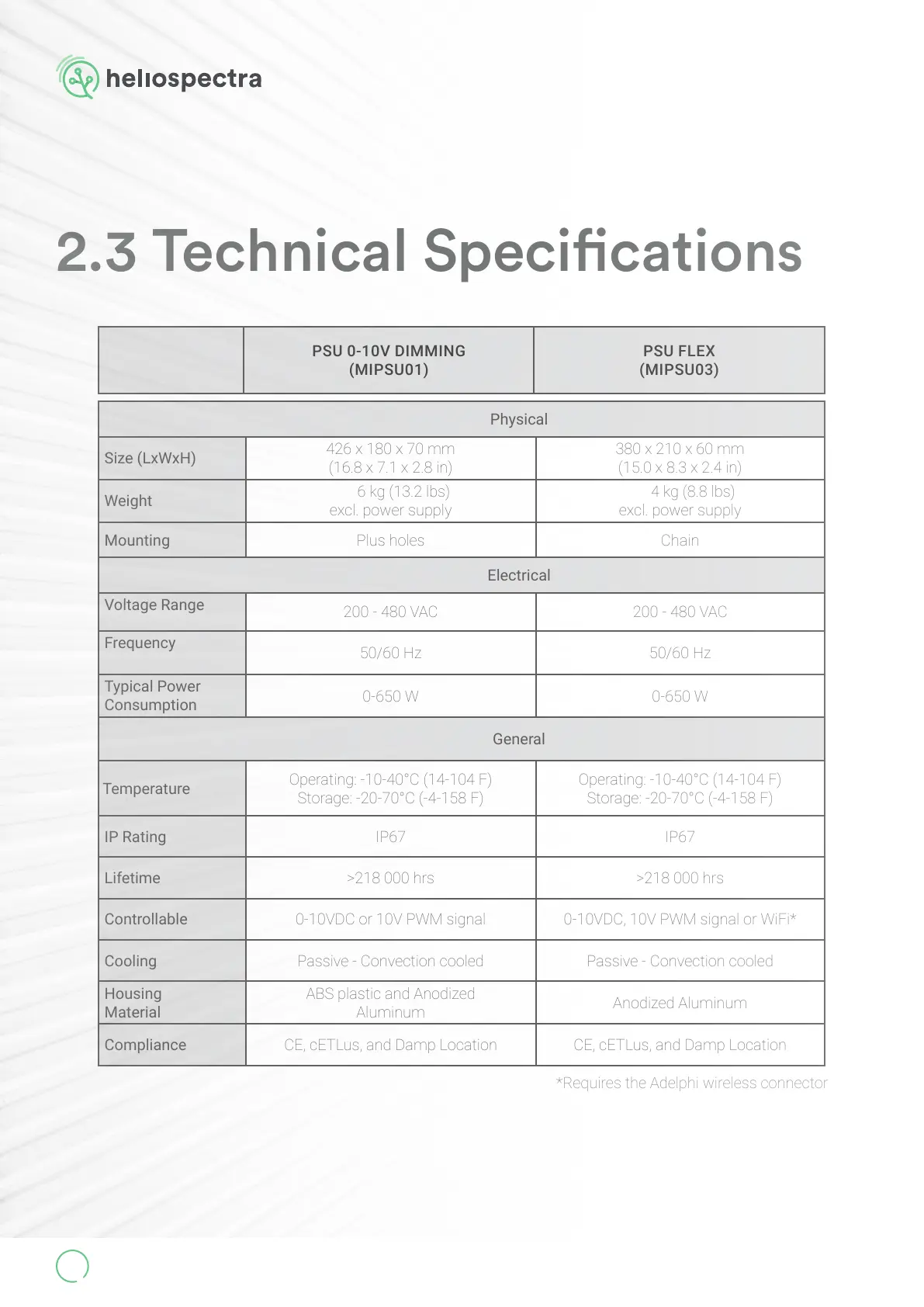 heliospectra

2.3 Technical Specifications

| | PSU 0-10V DIMMING (MIPSU01) | PSU FLEX (MIPSU03) |
|---|---|---|
| Physical | | |
| Size (LxWxH) | 426 x 180 x 70 mm (16.8 x 7.1 x 2.8 in) | 380 x 210 x 60 mm (15.0 x 8.3 x 2.4 in) |
| Weight | 6 kg (13.2 lbs) excl. power supply | 4 kg (8.8 lbs) excl. power supply |
| Mounting | Plus holes | Chain |
| Electrical | | |
| Voltage Range | 200 - 480 VAC | 200 - 480 VAC |
| Frequency | 50/60 Hz | 50/60 Hz |
| Typical Power Consumption | 0-650 W | 0-650 W |
| General | | |
| Temperature | Operating: -10-40°C (14-104 F) Storage: -20-70°C (-4-158 F) | Operating: -10-40°C (14-104 F) Storage: -20-70°C (-4-158 F) |
| IP Rating | IP67 | IP67 |
| Lifetime | >218 000 hrs | >218 000 hrs |
| Controllable | 0-10VDC or 10V PWM signal | 0-10VDC, 10V PWM signal or WiFi* |
| Cooling | Passive - Convection cooled | Passive - Convection cooled |
| Housing Material | ABS plastic and Anodized Aluminum | Anodized Aluminum |
| Compliance | CE, cETLus, and Damp Location | CE, cETLus, and Damp Location |

*Requires the Adelphi wireless connector